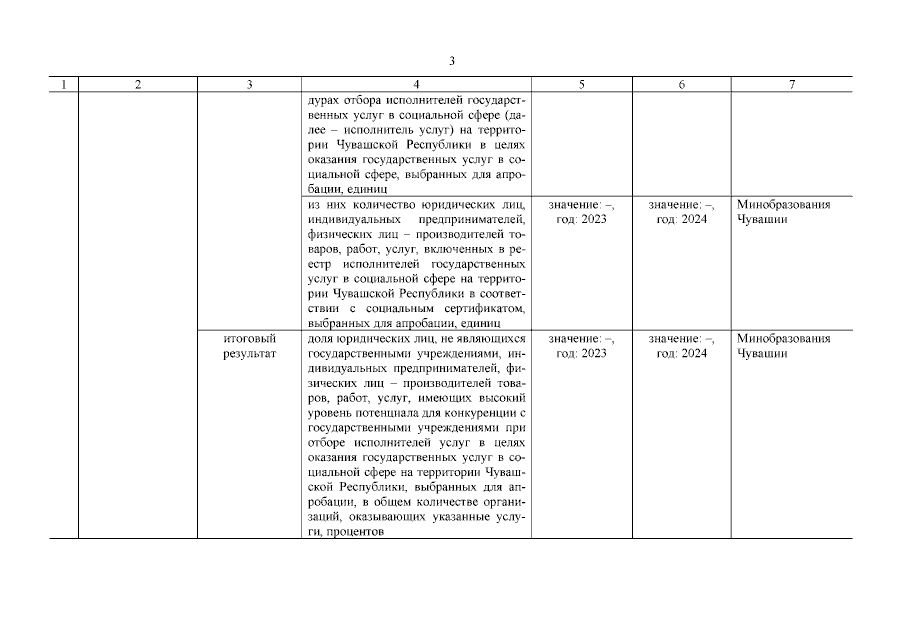 3

| 1 | 2 | 3 | 4 | 5 | 6 | 7 |
|---|---|---|---|---|---|---|
| | | | дурах отбора исполнителей государственных услуг в социальной сфере (далее – исполнитель услуг) на территории Чувашской Республики в целях оказания государственных услуг в социальной сфере, выбранных для апробации, единиц | | | |
| | | | из них количество юридических лиц, индивидуальных предпринимателей, физических лиц – производителей товаров, работ, услуг, включенных в реестр исполнителей государственных услуг в социальной сфере на территории Чувашской Республики в соответствии с социальным сертификатом, выбранных для апробации, единиц | значение: –, год: 2023 | значение: –, год: 2024 | Минобразования Чувашии |
| | | итоговый результат | доля юридических лиц, не являющихся государственными учреждениями, индивидуальных предпринимателей, физических лиц – производителей товаров, работ, услуг, имеющих высокий уровень потенциала для конкуренции с государственными учреждениями при отборе исполнителей услуг в целях оказания государственных услуг в социальной сфере на территории Чувашской Республики, выбранных для апробации, в общем количестве организаций, оказывающих указанные услуги, процентов | значение: –, год: 2023 | значение: –, год: 2024 | Минобразования Чувашии |